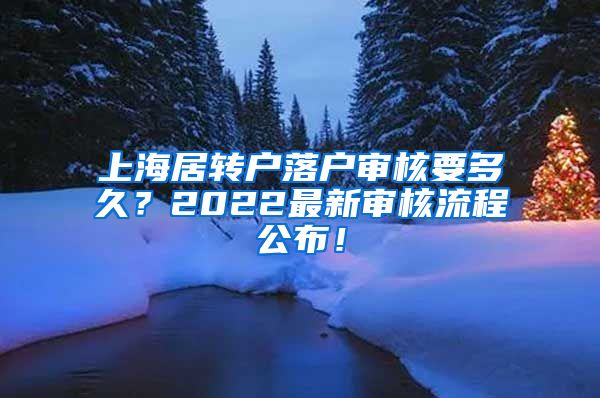 上海居转户落户审核要多久？2022最新审核流程公布！